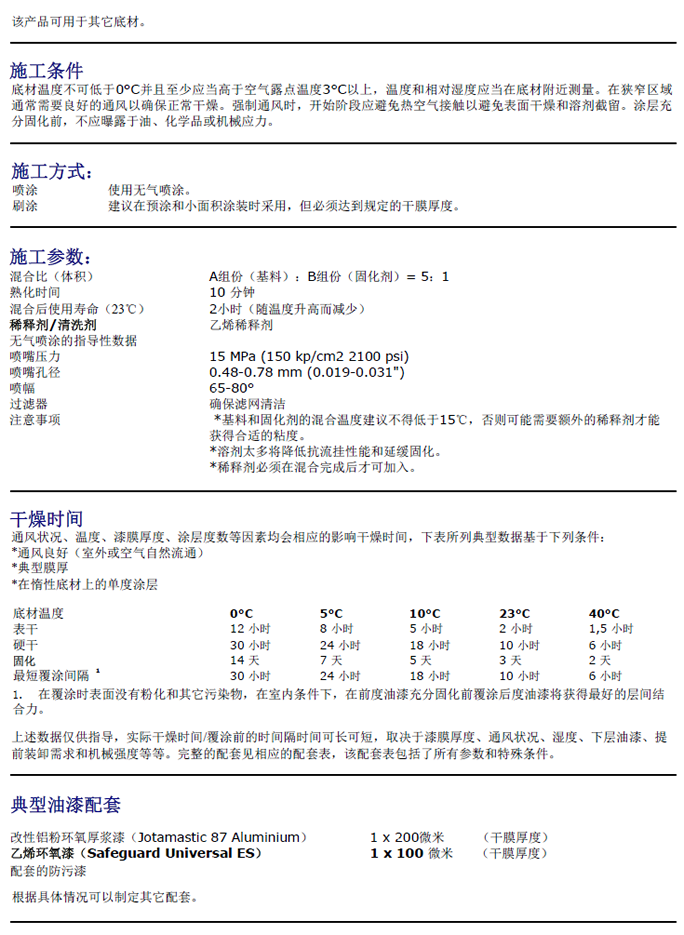 该产品可用于其它底材。

施工条件

底材温度不可低于0°C并且至少应当高于空气露点温度3°C以上，温度和相对湿度应当在底材附近测量。在狭窄区域通常需要良好的通风以确保正常干燥。强制通风时，开始阶段应避免热空气接触以避免表面干燥和溶剂截留。涂层充分固化前，不应曝露于油、化学品或机械应力。

施工方式：
喷涂 使用无气喷涂。
刷涂 建议在预涂和小面积涂装时采用，但必须达到规定的干膜厚度。

施工参数：
混合比（体积） A组份（基料）：B组份（固化剂）= 5：1
熟化时间 10 分钟
混合后使用寿命（23℃） 2小时（随温度升高而减少）
稀释剂/清洗剂 乙烯稀释剂
无气喷涂的指导性数据
喷嘴压力 15 MPa (150 kp/cm2 2100 psi)
喷嘴孔径 0.48-0.78 mm (0.019-0.031")
喷幅 65-80°
过滤器 确保滤网清洁
注意事项 *基料和固化剂的混合温度建议不得低于15℃，否则可能需要额外的稀释剂才能获得合适的粘度。
*溶剂太多将降低抗流挂性能和延缓固化。
*稀释剂必须在混合完成后才可加入。

干燥时间

通风状况、温度、漆膜厚度、涂层度数等因素均会相应的影响干燥时间，下表所列典型数据基于下列条件：
*通风良好（室外或空气自然流通）
*典型膜厚
*在惰性底材上的单度涂层

| 底材温度 | 0°C | 5°C | 10°C | 23°C | 40°C |
|---|---|---|---|---|---|
| 表干 | 12 小时 | 8 小时 | 5 小时 | 2 小时 | 1,5 小时 |
| 硬干 | 30 小时 | 24 小时 | 18 小时 | 10 小时 | 6 小时 |
| 固化 | 14 天 | 7 天 | 5 天 | 3 天 | 2 天 |
| 最短覆涂间隔 $^{1}$ | 30 小时 | 24 小时 | 18 小时 | 10 小时 | 6 小时 |

1. 在覆涂时表面没有粉化和其它污染物，在室内条件下，在前度油漆充分固化前覆涂后度油漆将获得最好的层间结合力。

上述数据仅供指导，实际干燥时间/覆涂前的时间隔时间可长可短，取决于漆膜厚度、通风状况、湿度、下层油漆、提前装卸需求和机械强度等等。完整的配套见相应的配套表，该配套表包括了所有参数和特殊条件。

典型油漆配套

改性铝粉环氧厚浆漆（Jotamastic 87 Aluminium） 1 x 200微米 （干膜厚度）
乙烯环氧漆（Safeguard Universal ES） 1 x 100 微米 （干膜厚度）
配套的防污漆

根据具体情况可以制定其它配套。